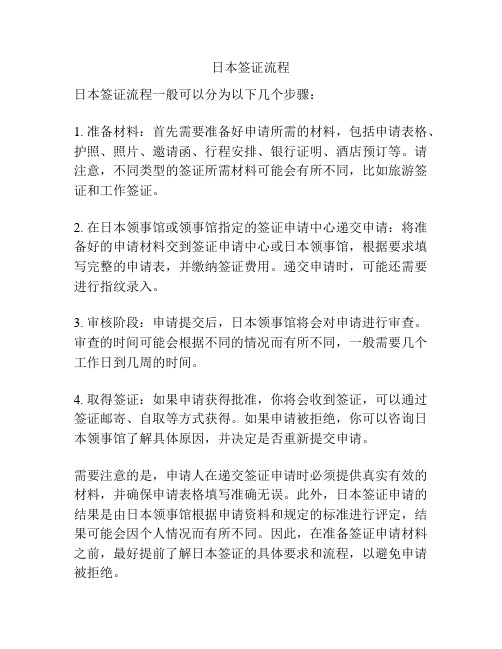 日本签证流程

日本签证流程一般可以分为以下几个步骤：

1. 准备材料：首先需要准备好申请所需的材料，包括申请表格、护照、照片、邀请函、行程安排、银行证明、酒店预订等。请注意，不同类型的签证所需材料可能会有所不同，比如旅游签证和工作签证。

2. 在日本领事馆或领事馆指定的签证申请中心递交申请：将准备好的申请材料交到签证申请中心或日本领事馆，根据要求填写完整的申请表，并缴纳签证费用。递交申请时，可能还需要进行指纹录入。

3. 审核阶段：申请提交后，日本领事馆将会对申请进行审查。审查的时间可能会根据不同的情况而有所不同，一般需要几个工作日到几周的时间。

4. 取得签证：如果申请获得批准，你将会收到签证，可以通过签证邮寄、自取等方式获得。如果申请被拒绝，你可以咨询日本领事馆了解具体原因，并决定是否重新提交申请。

需要注意的是，申请人在递交签证申请时必须提供真实有效的材料，并确保申请表格填写准确无误。此外，日本签证申请的结果是由日本领事馆根据申请资料和规定的标准进行评定，结果可能会因个人情况而有所不同。因此，在准备签证申请材料之前，最好提前了解日本签证的具体要求和流程，以避免申请被拒绝。